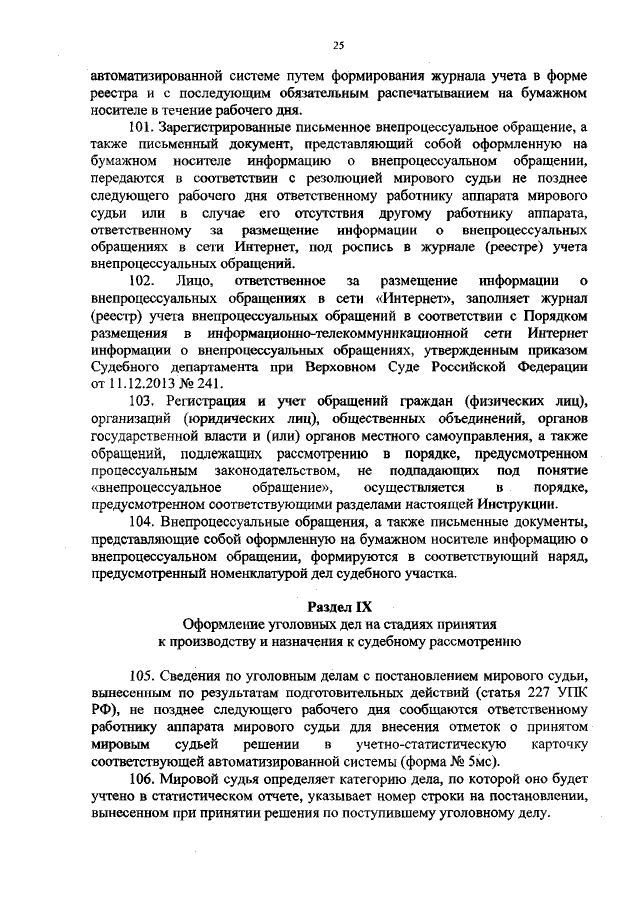 25

автоматизированной системе путем формирования журнала учета в форме реестра и с последующим обязательным распечатыванием на бумажном носителе в течение рабочего дня.

101. Зарегистрированные письменное внепроцессуальное обращение, а также письменный документ, представляющий собой оформленную на бумажном носителе информацию о внепроцессуальном обращении, передаются в соответствии с резолюцией мирового судьи не позднее следующего рабочего дня ответственному работнику аппарата мирового судьи или в случае его отсутствия другому работнику аппарата, ответственному за размещение информации о внепроцессуальных обращениях в сети Интернет, под роспись в журнале (реестре) учета внепроцессуальных обращений.

102. Лицо, ответственное за размещение информации о внепроцессуальных обращениях в сети «Интернет», заполняет журнал (реестр) учета внепроцессуальных обращений в соответствии с Порядком размещения в информационно-телекоммуникационной сети Интернет информации о внепроцессуальных обращениях, утвержденным приказом Судебного департамента при Верховном Суде Российской Федерации от 11.12.2013 № 241.

103. Регистрация и учет обращений граждан (физических лиц), организаций (юридических лиц), общественных объединений, органов государственной власти и (или) органов местного самоуправления, а также обращений, подлежащих рассмотрению в порядке, предусмотренном процессуальным законодательством, не подпадающих под понятие «внепроцессуальное обращение», осуществляется в порядке, предусмотренном соответствующими разделами настоящей Инструкции.

104. Внепроцессуальные обращения, а также письменные документы, представляющие собой оформленную на бумажном носителе информацию о внепроцессуальном обращении, формируются в соответствующий наряд, предусмотренный номенклатурой дел судебного участка.

Раздел IX
Оформление уголовных дел на стадиях принятия к производству и назначения к судебному рассмотрению

105. Сведения по уголовным делам с постановлением мирового судьи, вынесенным по результатам подготовительных действий (статья 227 УПК РФ), не позднее следующего рабочего дня сообщаются ответственному работнику аппарата мирового судьи для внесения отметок о принятом мировым судьей решении в учетно-статистическую карточку соответствующей автоматизированной системы (форма № 5мс).

106. Мировой судья определяет категорию дела, по которой оно будет учтено в статистическом отчете, указывает номер строки на постановлении, вынесенном при принятии решения по поступившему уголовному делу.